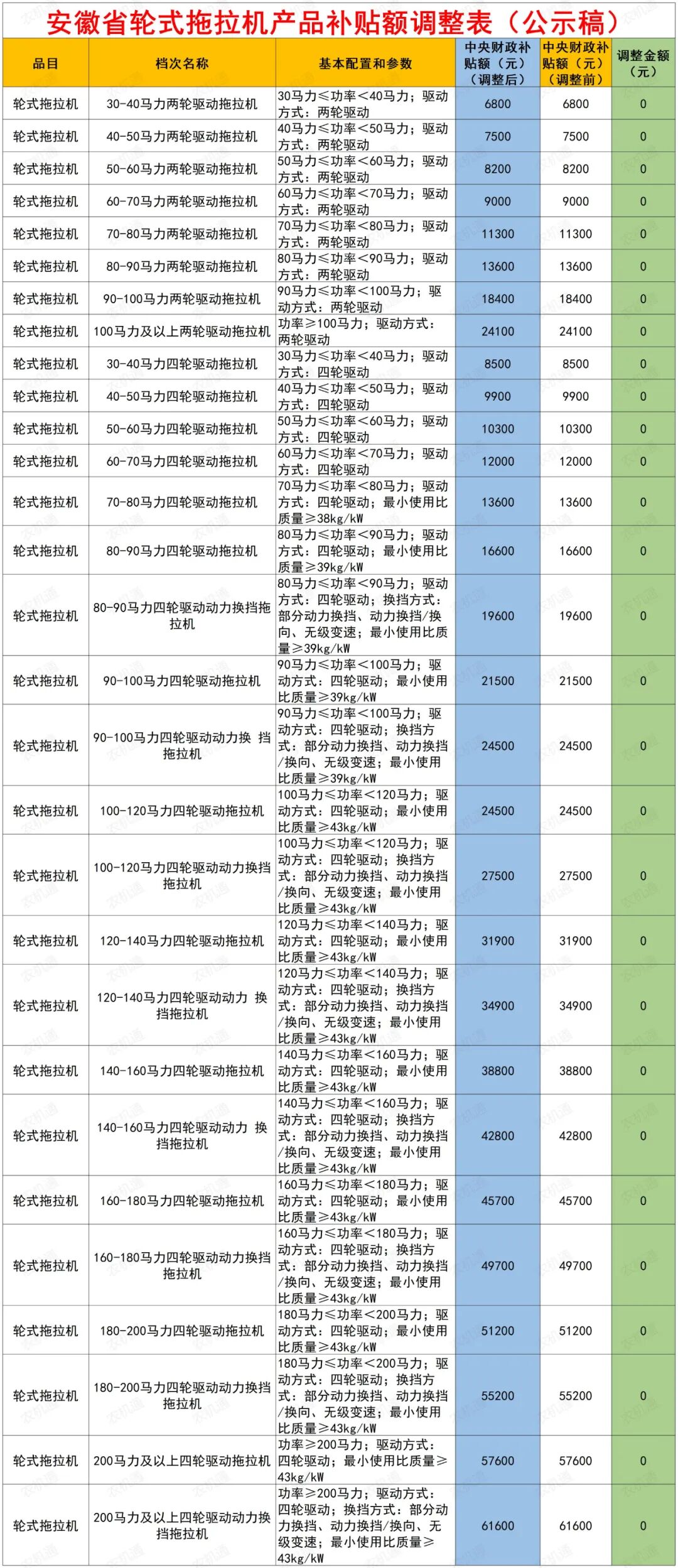 安徽省轮式拖拉机产品补贴额调整表（公示稿）

| 品目 | 档次名称 | 基本配置和参数 | 中央财政补贴额（元）（调整后） | 中央财政补贴额（元）（调整前） | 调整金额（元） |
|---|---|---|---|---|---|
| 轮式拖拉机 | 30-40马力两轮驱动拖拉机 | 30马力≤功率＜40马力；驱动方式：两轮驱动 | 6800 | 6800 | 0 |
| 轮式拖拉机 | 40-50马力两轮驱动拖拉机 | 40马力≤功率＜50马力；驱动方式：两轮驱动 | 7500 | 7500 | 0 |
| 轮式拖拉机 | 50-60马力两轮驱动拖拉机 | 50马力≤功率＜60马力；驱动方式：两轮驱动 | 8200 | 8200 | 0 |
| 轮式拖拉机 | 60-70马力两轮驱动拖拉机 | 60马力≤功率＜70马力；驱动方式：两轮驱动 | 9000 | 9000 | 0 |
| 轮式拖拉机 | 70-80马力两轮驱动拖拉机 | 70马力≤功率＜80马力；驱动方式：两轮驱动 | 11300 | 11300 | 0 |
| 轮式拖拉机 | 80-90马力两轮驱动拖拉机 | 80马力≤功率＜90马力；驱动方式：两轮驱动 | 13600 | 13600 | 0 |
| 轮式拖拉机 | 90-100马力两轮驱动拖拉机 | 90马力≤功率＜100马力；驱动方式：两轮驱动 | 18400 | 18400 | 0 |
| 轮式拖拉机 | 100马力及以上两轮驱动拖拉机 | 功率≥100马力；驱动方式：两轮驱动 | 24100 | 24100 | 0 |
| 轮式拖拉机 | 30-40马力四轮驱动拖拉机 | 30马力≤功率＜40马力；驱动方式：四轮驱动 | 8500 | 8500 | 0 |
| 轮式拖拉机 | 40-50马力四轮驱动拖拉机 | 40马力≤功率＜50马力；驱动方式：四轮驱动 | 9900 | 9900 | 0 |
| 轮式拖拉机 | 50-60马力四轮驱动拖拉机 | 50马力≤功率＜60马力；驱动方式：四轮驱动 | 10300 | 10300 | 0 |
| 轮式拖拉机 | 60-70马力四轮驱动拖拉机 | 60马力≤功率＜70马力；驱动方式：四轮驱动 | 12000 | 12000 | 0 |
| 轮式拖拉机 | 70-80马力四轮驱动拖拉机 | 70马力≤功率＜80马力；驱动方式：四轮驱动；最小使用比质量≥38kg/kW | 13600 | 13600 | 0 |
| 轮式拖拉机 | 80-90马力四轮驱动拖拉机 | 80马力≤功率＜90马力；驱动方式：四轮驱动；最小使用比质量≥39kg/kW | 16600 | 16600 | 0 |
| 轮式拖拉机 | 80-90马力四轮驱动动力换挡拖拉机 | 80马力≤功率＜90马力；驱动方式：四轮驱动；换挡方式：部分动力换挡、动力换挡/换向、无级变速；最小使用比质量≥39kg/kW | 19600 | 19600 | 0 |
| 轮式拖拉机 | 90-100马力四轮驱动拖拉机 | 90马力≤功率＜100马力；驱动方式：四轮驱动；最小使用比质量≥39kg/kW | 21500 | 21500 | 0 |
| 轮式拖拉机 | 90-100马力四轮驱动动力换 挡拖拉机 | 90马力≤功率＜100马力；驱动方式：四轮驱动；换挡方式：部分动力换挡、动力换挡/换向、无级变速；最小使用比质量≥39kg/kW | 24500 | 24500 | 0 |
| 轮式拖拉机 | 100-120马力四轮驱动拖拉机 | 100马力≤功率＜120马力；驱动方式：四轮驱动；最小使用比质量≥43kg/kW | 24500 | 24500 | 0 |
| 轮式拖拉机 | 100-120马力四轮驱动动力换挡拖拉机 | 100马力≤功率＜120马力；驱动方式：四轮驱动；换挡方式：部分动力换挡、动力换挡/换向、无级变速；最小使用比质量≥43kg/kW | 27500 | 27500 | 0 |
| 轮式拖拉机 | 120-140马力四轮驱动拖拉机 | 120马力≤功率＜140马力；驱动方式：四轮驱动；最小使用比质量≥43kg/kW | 31900 | 31900 | 0 |
| 轮式拖拉机 | 120-140马力四轮驱动动力 换挡拖拉机 | 120马力≤功率＜140马力；驱动方式：四轮驱动；换挡方式：部分动力换挡、动力换挡/换向、无级变速；最小使用比质量≥43kg/kW | 34900 | 34900 | 0 |
| 轮式拖拉机 | 140-160马力四轮驱动拖拉机 | 140马力≤功率＜160马力；驱动方式：四轮驱动；最小使用比质量≥43kg/kW | 38800 | 38800 | 0 |
| 轮式拖拉机 | 140-160马力四轮驱动动力 换挡拖拉机 | 140马力≤功率＜160马力；驱动方式：四轮驱动；换挡方式：部分动力换挡、动力换挡/换向、无级变速；最小使用比质量≥43kg/kW | 42800 | 42800 | 0 |
| 轮式拖拉机 | 160-180马力四轮驱动拖拉机 | 160马力≤功率＜180马力；驱动方式：四轮驱动；最小使用比质量≥43kg/kW | 45700 | 45700 | 0 |
| 轮式拖拉机 | 160-180马力四轮驱动动力换挡拖拉机 | 160马力≤功率＜180马力；驱动方式：四轮驱动；换挡方式：部分动力换挡、动力换挡/换向、无级变速；最小使用比质量≥43kg/kW | 49700 | 49700 | 0 |
| 轮式拖拉机 | 180-200马力四轮驱动拖拉机 | 180马力≤功率＜200马力；驱动方式：四轮驱动；最小使用比质量≥43kg/kW | 51200 | 51200 | 0 |
| 轮式拖拉机 | 180-200马力四轮驱动动力换挡拖拉机 | 180马力≤功率＜200马力；驱动方式：四轮驱动；换挡方式：部分动力换挡、动力换挡/换向、无级变速；最小使用比质量≥43kg/kW | 55200 | 55200 | 0 |
| 轮式拖拉机 | 200马力及以上四轮驱动拖拉机 | 功率≥200马力；驱动方式：四轮驱动；最小使用比质量≥43kg/kW | 57600 | 57600 | 0 |
| 轮式拖拉机 | 200马力及以上四轮驱动动力换挡拖拉机 | 功率≥200马力；驱动方式：四轮驱动；换挡方式：部分动力换挡、动力换挡/换向、无级变速；最小使用比质量≥43kg/kW | 61600 | 61600 | 0 |